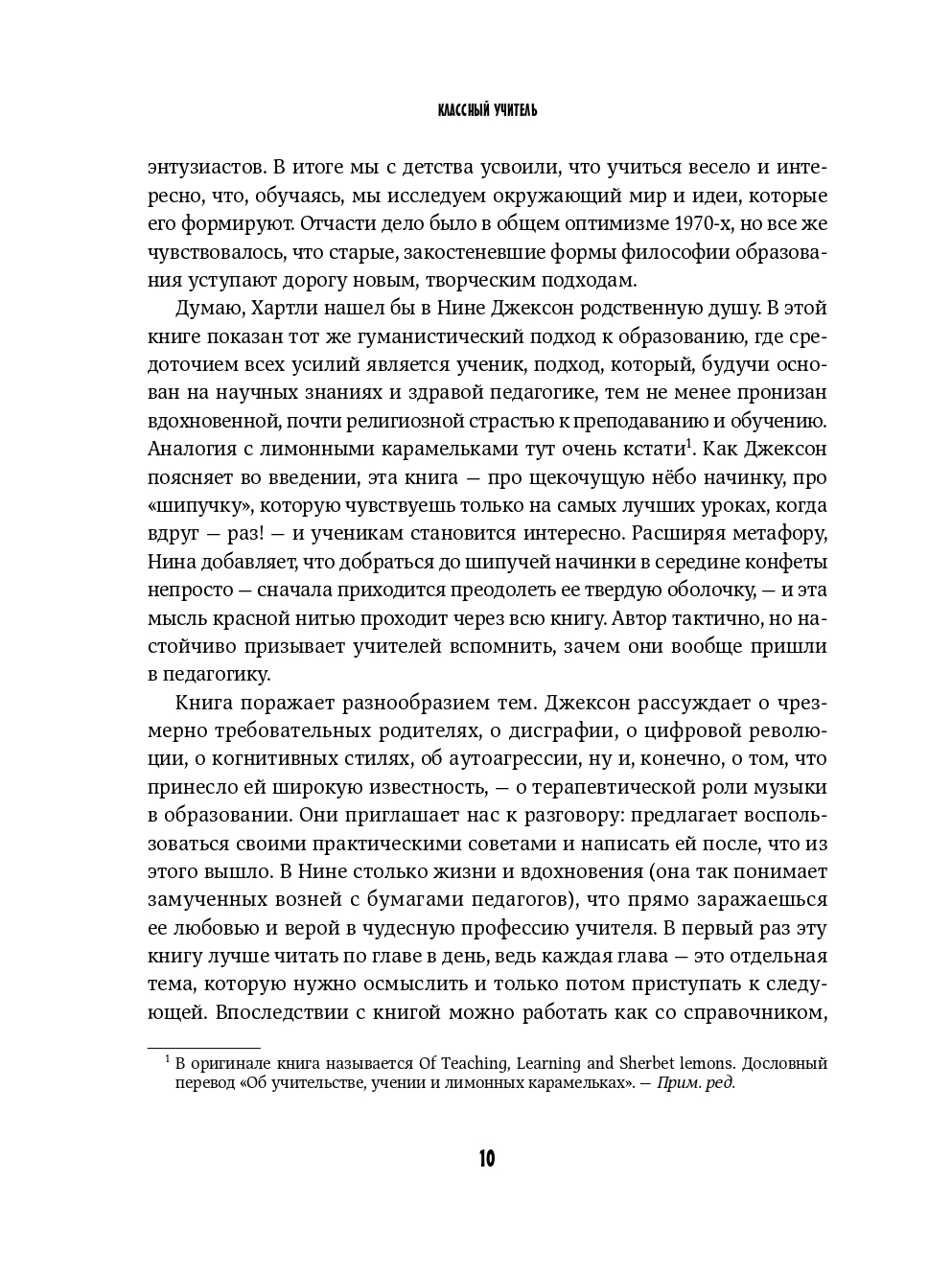 КЛАССНЫЙ УЧИТЕЛЬ

энтузиастов. В итоге мы с детства усвоили, что учиться весело и интересно, что, обучаясь, мы исследуем окружающий мир и идеи, которые его формируют. Отчасти дело было в общем оптимизме 1970-х, но все же чувствовалось, что старые, закостеневшие формы философии образования уступают дорогу новым, творческим подходам.

Думаю, Хартли нашел бы в Нине Джексон родственную душу. В этой книге показан тот же гуманистический подход к образованию, где средоточием всех усилий является ученик, подход, который, будучи основан на научных знаниях и здравой педагогике, тем не менее пронизан вдохновенной, почти религиозной страстью к преподаванию и обучению. Аналогия с лимонными карамельками тут очень кстати$^1$. Как Джексон поясняет во введении, эта книга — про щекочущую нёбо начинку, про «шипучку», которую чувствуешь только на самых лучших уроках, когда вдруг — раз! — и ученикам становится интересно. Расширяя метафору, Нина добавляет, что добраться до шипучей начинки в середине конфеты непросто — сначала приходится преодолеть ее твердую оболочку, — и эта мысль красной нитью проходит через всю книгу. Автор тактично, но настойчиво призывает учителей вспомнить, зачем они вообще пришли в педагогику.

Книга поражает разнообразием тем. Джексон рассуждает о чрезмерно требовательных родителях, о дисграфии, о цифровой революции, о когнитивных стилях, об аутоагрессии, ну и, конечно, о том, что принесло ей широкую известность, — о терапевтической роли музыки в образовании. Они приглашает нас к разговору: предлагает воспользоваться своими практическими советами и написать ей после, что из этого вышло. В Нине столько жизни и вдохновения (она так понимает замученных возней с бумагами педагогов), что прямо заражаешься ее любовью и верой в чудесную профессию учителя. В первый раз эту книгу лучше читать по главе в день, ведь каждая глава — это отдельная тема, которую нужно осмыслить и только потом приступать к следующей. Впоследствии с книгой можно работать как со справочником,

$^1$ В оригинале книга называется Of Teaching, Learning and Sherbet lemons. Дословный перевод «Об учительстве, учении и лимонных карамельках». — Прим. ред.

10